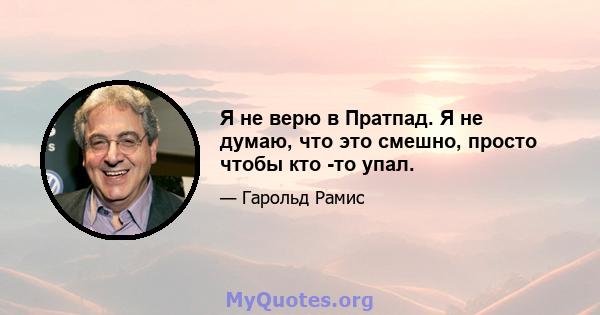 Я не верю в Пратпад. Я не думаю, что это смешно, просто чтобы кто -то упал.

— Гарольд Рамис

MyQuotes.org